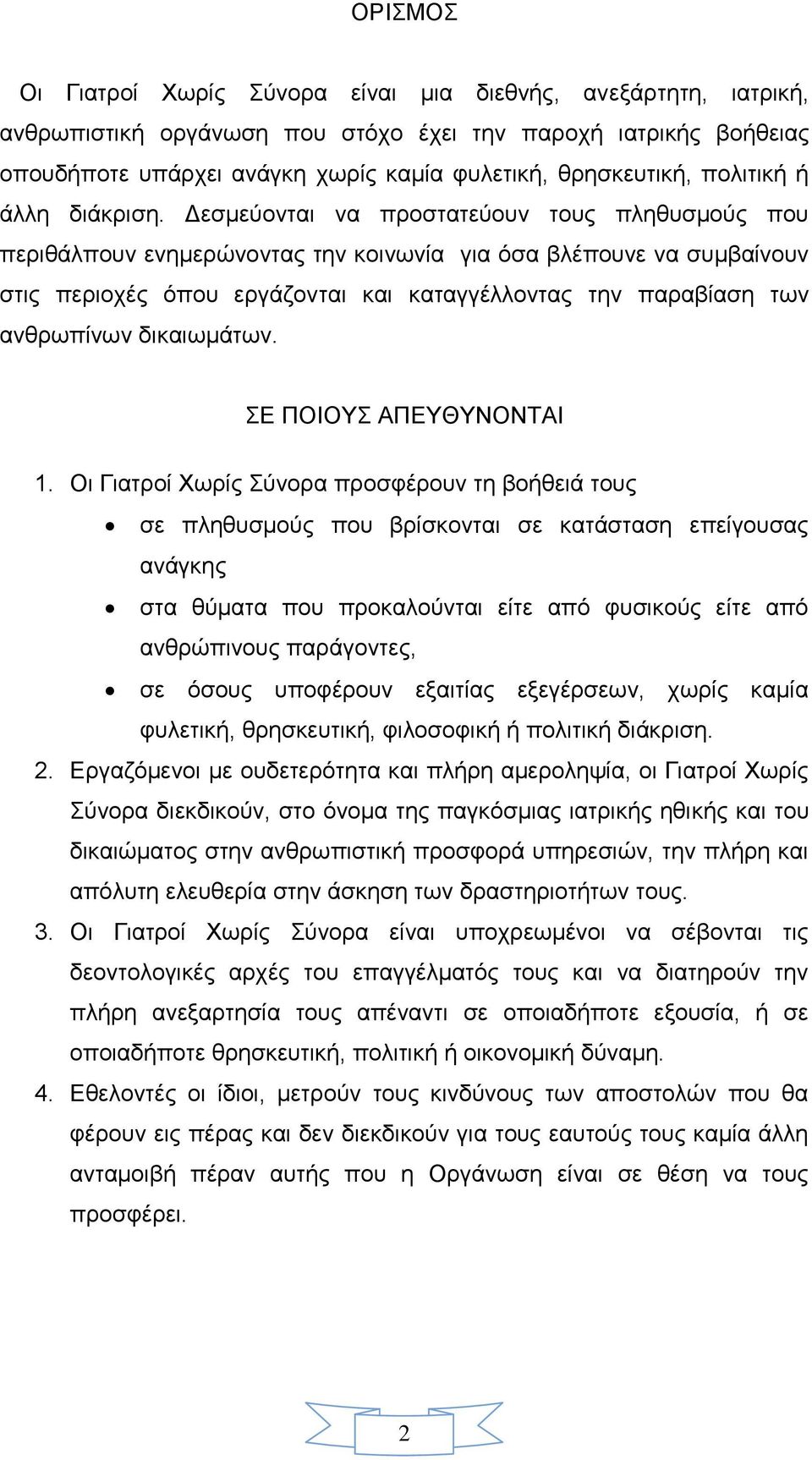 ΟΡΙΣΜΟΣ

Οι Γιατροί Χωρίς Σύνορα είναι μια διεθνής, ανεξάρτητη, ιατρική, ανθρωπιστική οργάνωση που στόχο έχει την παροχή ιατρικής βοήθειας οπουδήποτε υπάρχει ανάγκη χωρίς καμία φυλετική, θρησκευτική, πολιτική ή άλλη διάκριση. Δεσμεύονται να προστατεύουν τους πληθυσμούς που περιθάλπουν ενημερώνοντας την κοινωνία για όσα βλέπουνε να συμβαίνουν στις περιοχές όπου εργάζονται και καταγγέλλοντας την παραβίαση των ανθρωπίνων δικαιωμάτων.

ΣΕ ΠΟΙΟΥΣ ΑΠΕΥΘΥΝΟΝΤΑΙ

1. Οι Γιατροί Χωρίς Σύνορα προσφέρουν τη βοήθειά τους
• σε πληθυσμούς που βρίσκονται σε κατάσταση επείγουσας ανάγκης
• στα θύματα που προκαλούνται είτε από φυσικούς είτε από ανθρώπινους παράγοντες,
• σε όσους υποφέρουν εξαιτίας εξεγέρσεων, χωρίς καμία φυλετική, θρησκευτική, φιλοσοφική ή πολιτική διάκριση.
2. Εργαζόμενοι με ουδετερότητα και πλήρη αμεροληψία, οι Γιατροί Χωρίς Σύνορα διεκδικούν, στο όνομα της παγκόσμιας ιατρικής ηθικής και του δικαιώματος στην ανθρωπιστική προσφορά υπηρεσιών, την πλήρη και απόλυτη ελευθερία στην άσκηση των δραστηριοτήτων τους.
3. Οι Γιατροί Χωρίς Σύνορα είναι υποχρεωμένοι να σέβονται τις δεοντολογικές αρχές του επαγγέλματός τους και να διατηρούν την πλήρη ανεξαρτησία τους απέναντι σε οποιαδήποτε εξουσία, ή σε οποιαδήποτε θρησκευτική, πολιτική ή οικονομική δύναμη.
4. Εθελοντές οι ίδιοι, μετρούν τους κινδύνους των αποστολών που θα φέρουν εις πέρας και δεν διεκδικούν για τους εαυτούς τους καμία άλλη ανταμοιβή πέραν αυτής που η Οργάνωση είναι σε θέση να τους προσφέρει.

2